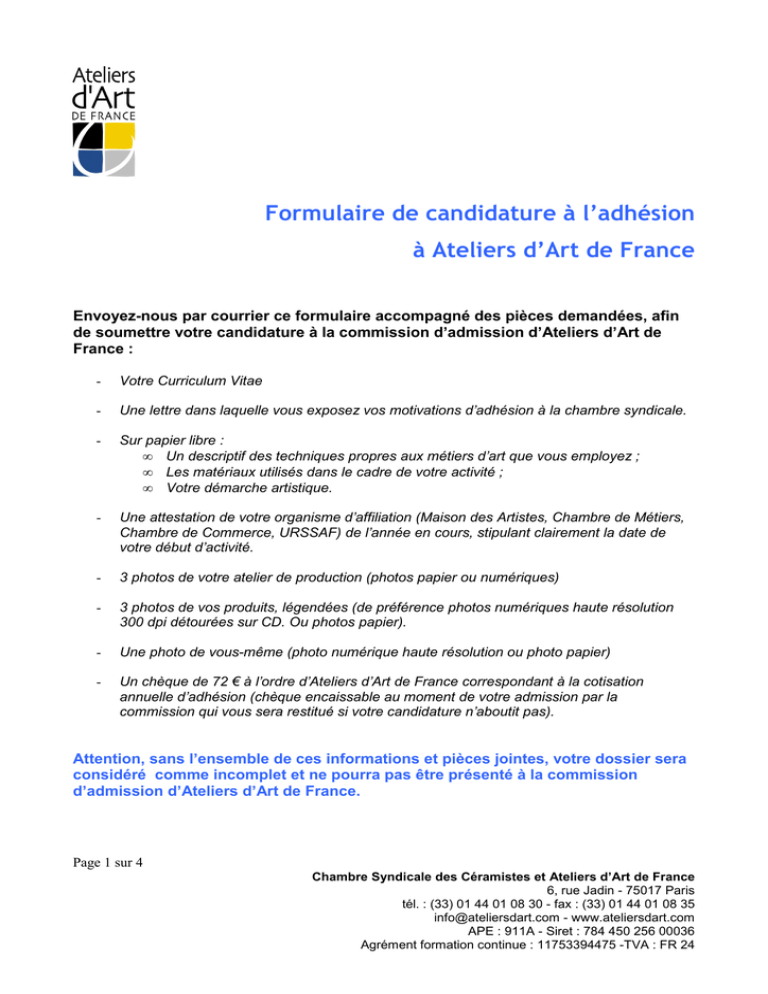 Ateliers
d'Art
DE FRANCE

Formulaire de candidature à l'adhésion
à Ateliers d'Art de France

Envoyez-nous par courrier ce formulaire accompagné des pièces demandées, afin de soumettre votre candidature à la commission d'admission d'Ateliers d'Art de France :

- Votre Curriculum Vitae

- Une lettre dans laquelle vous exposez vos motivations d'adhésion à la chambre syndicale.

- Sur papier libre :
  ∞ Un descriptif des techniques propres aux métiers d'art que vous employez ;
  ∞ Les matériaux utilisés dans le cadre de votre activité ;
  ∞ Votre démarche artistique.

- Une attestation de votre organisme d'affiliation (Maison des Artistes, Chambre de Métiers, Chambre de Commerce, URSSAF) de l'année en cours, stipulant clairement la date de votre début d'activité.

- 3 photos de votre atelier de production (photos papier ou numériques)

- 3 photos de vos produits, légendées (de préférence photos numériques haute résolution 300 dpi détourées sur CD. Ou photos papier).

- Une photo de vous-même (photo numérique haute résolution ou photo papier)

- Un chèque de 72 € à l'ordre d'Ateliers d'Art de France correspondant à la cotisation annuelle d'adhésion (chèque encaissable au moment de votre admission par la commission qui vous sera restitué si votre candidature n'aboutit pas).

Attention, sans l'ensemble de ces informations et pièces jointes, votre dossier sera considéré comme incomplet et ne pourra pas être présenté à la commission d'admission d'Ateliers d'Art de France.

Page 1 sur 4

Chambre Syndicale des Céramistes et Ateliers d'Art de France
6, rue Jadin - 75017 Paris
tél. : (33) 01 44 01 08 30 - fax : (33) 01 44 01 08 35
info@ateliersdart.com - www.ateliersdart.com
APE : 911A - Siret : 784 450 256 00036
Agrément formation continue : 11753394475 -TVA : FR 24